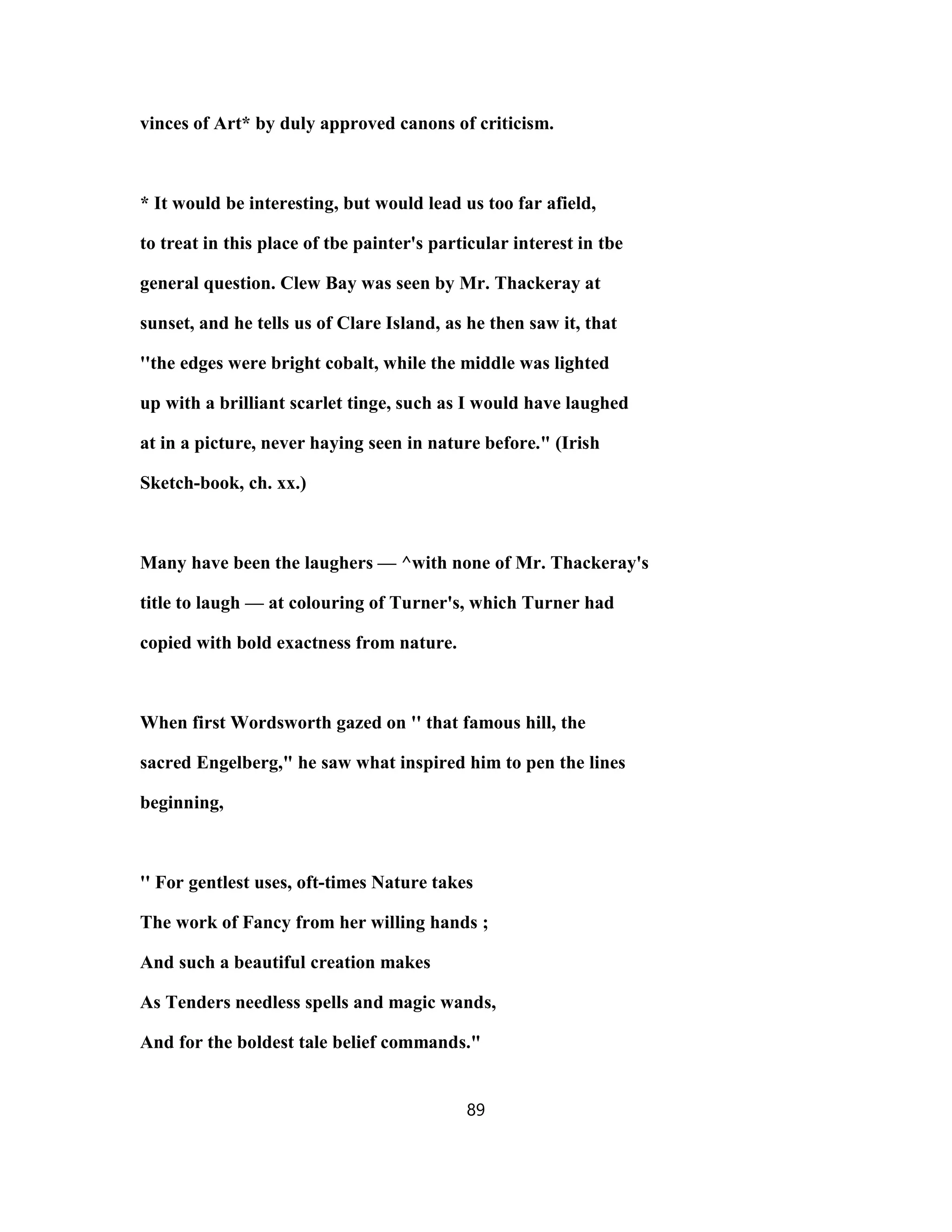 vinces of Art* by duly approved canons of criticism.

* It would be interesting, but would lead us too far afield, to treat in this place of tbe painter's particular interest in tbe general question. Clew Bay was seen by Mr. Thackeray at sunset, and he tells us of Clare Island, as he then saw it, that "the edges were bright cobalt, while the middle was lighted up with a brilliant scarlet tinge, such as I would have laughed at in a picture, never haying seen in nature before." (Irish Sketch-book, ch. xx.)

Many have been the laughers — ^with none of Mr. Thackeray's title to laugh — at colouring of Turner's, which Turner had copied with bold exactness from nature.

When first Wordsworth gazed on " that famous hill, the sacred Engelberg," he saw what inspired him to pen the lines beginning,

" For gentlest uses, oft-times Nature takes
The work of Fancy from her willing hands ;
And such a beautiful creation makes
As Tenders needless spells and magic wands,
And for the boldest tale belief commands."

89